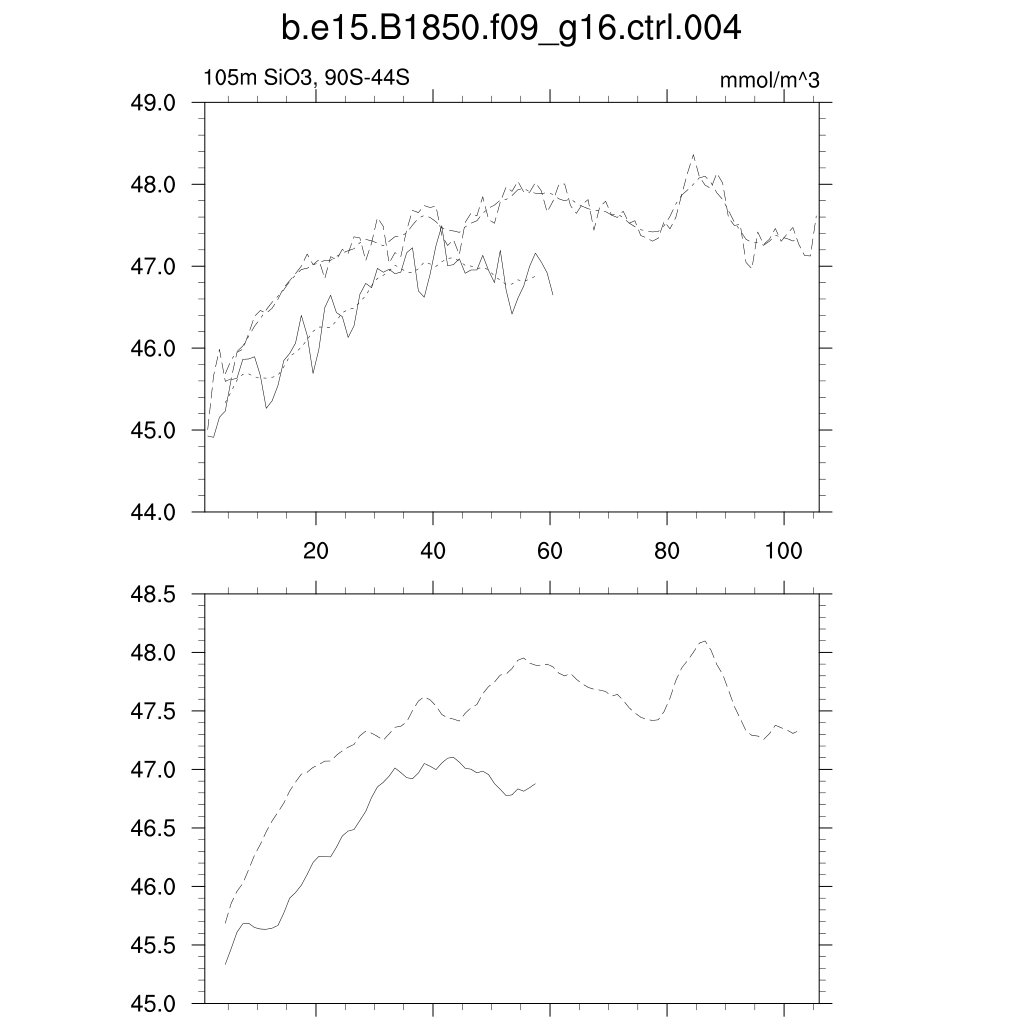 b.e15.B1850.f09_g16.ctrl.004

105m SiO3, 90S-44S

mmol/m^3

49.0
48.0
47.0
46.0
45.0
44.0

20
40
60
80
100

48.5
48.0
47.5
47.0
46.5
46.0
45.5
45.0